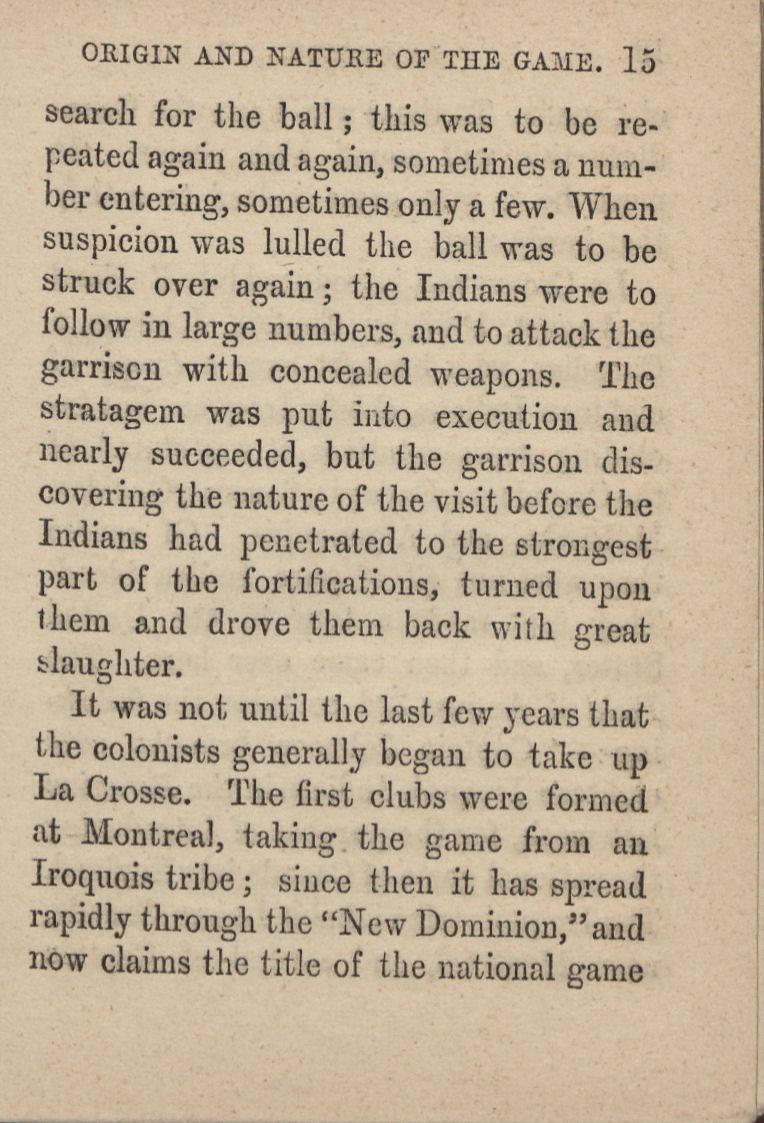 ORIGIN AND NATURE OF THE GAME. 15

search for the ball; this was to be repeated again and again, sometimes a number entering, sometimes only a few. When suspicion was lulled the ball was to be struck over again; the Indians were to follow in large numbers, and to attack the garrison with concealed weapons. The stratagem was put into execution and nearly succeeded, but the garrison discovering the nature of the visit before the Indians had penetrated to the strongest part of the fortifications, turned upon them and drove them back with great slaughter.

It was not until the last few years that the colonists generally began to take up La Crosse. The first clubs were formed at Montreal, taking the game from an Iroquois tribe; since then it has spread rapidly through the "New Dominion," and now claims the title of the national game